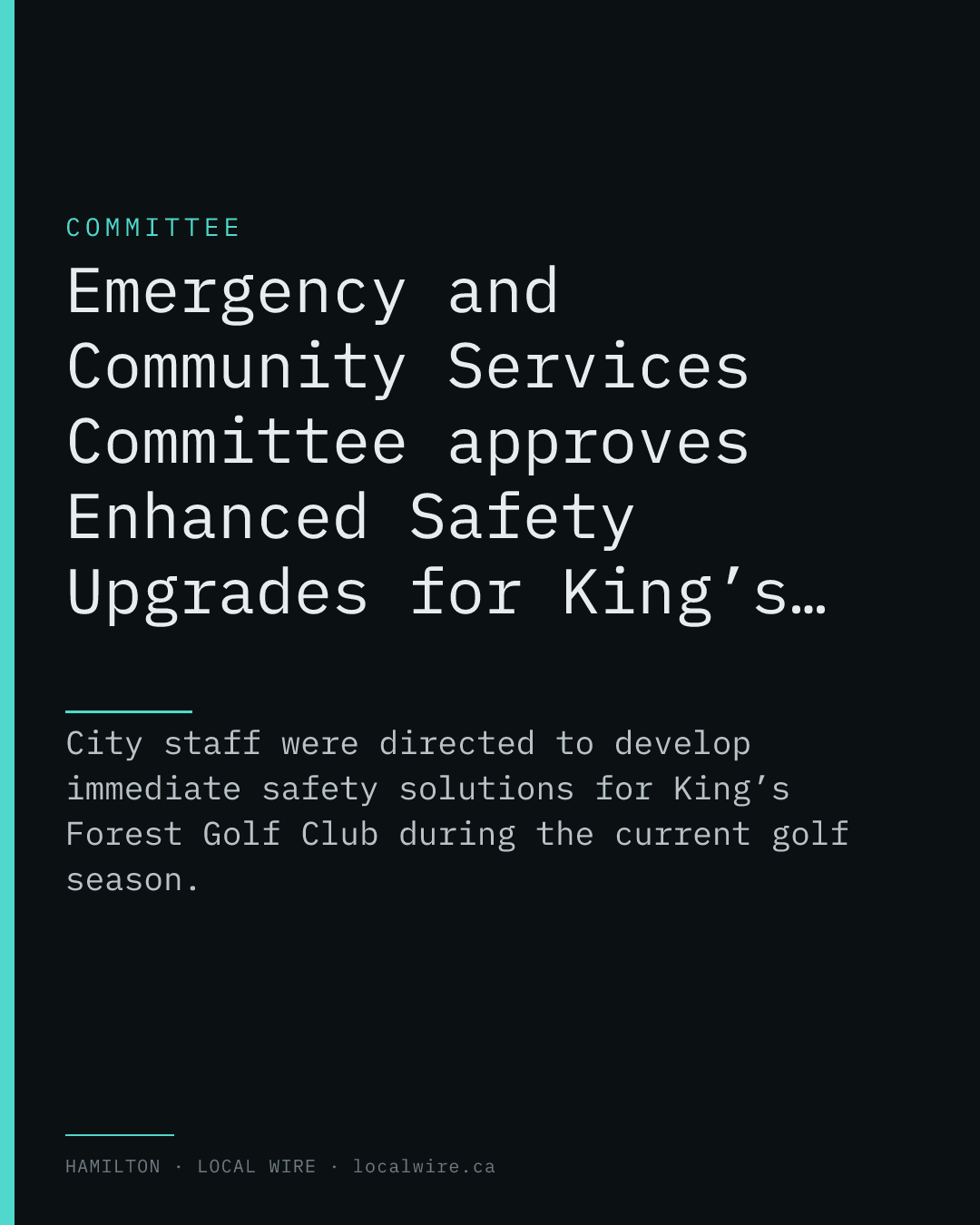 COMMITTEE

Emergency and Community Services Committee approves Enhanced Safety Upgrades for King's…

City staff were directed to develop immediate safety solutions for King's Forest Golf Club during the current golf season.

HAMILTON · LOCAL WIRE · localwire.ca